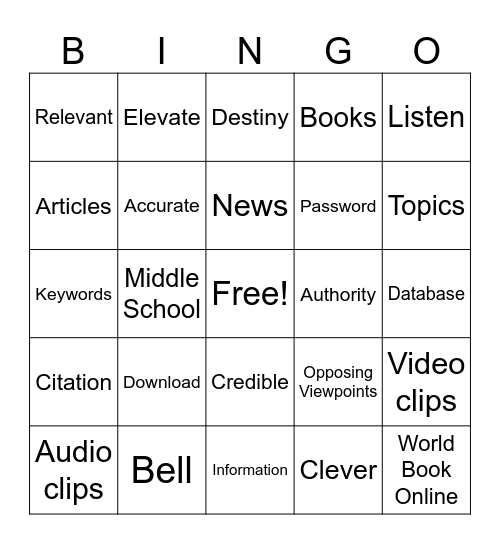 | B | I | N | G | O |
|---|---|---|---|---|
| Relevant | Elevate | Destiny | Books | Listen |
| Articles | Accurate | News | Password | Topics |
| Keywords | Middle School | Free! | Authority | Database |
| Citation | Download | Credible | Opposing Viewpoints | Video clips |
| Audio clips | Bell | Information | Clever | World Book Online |